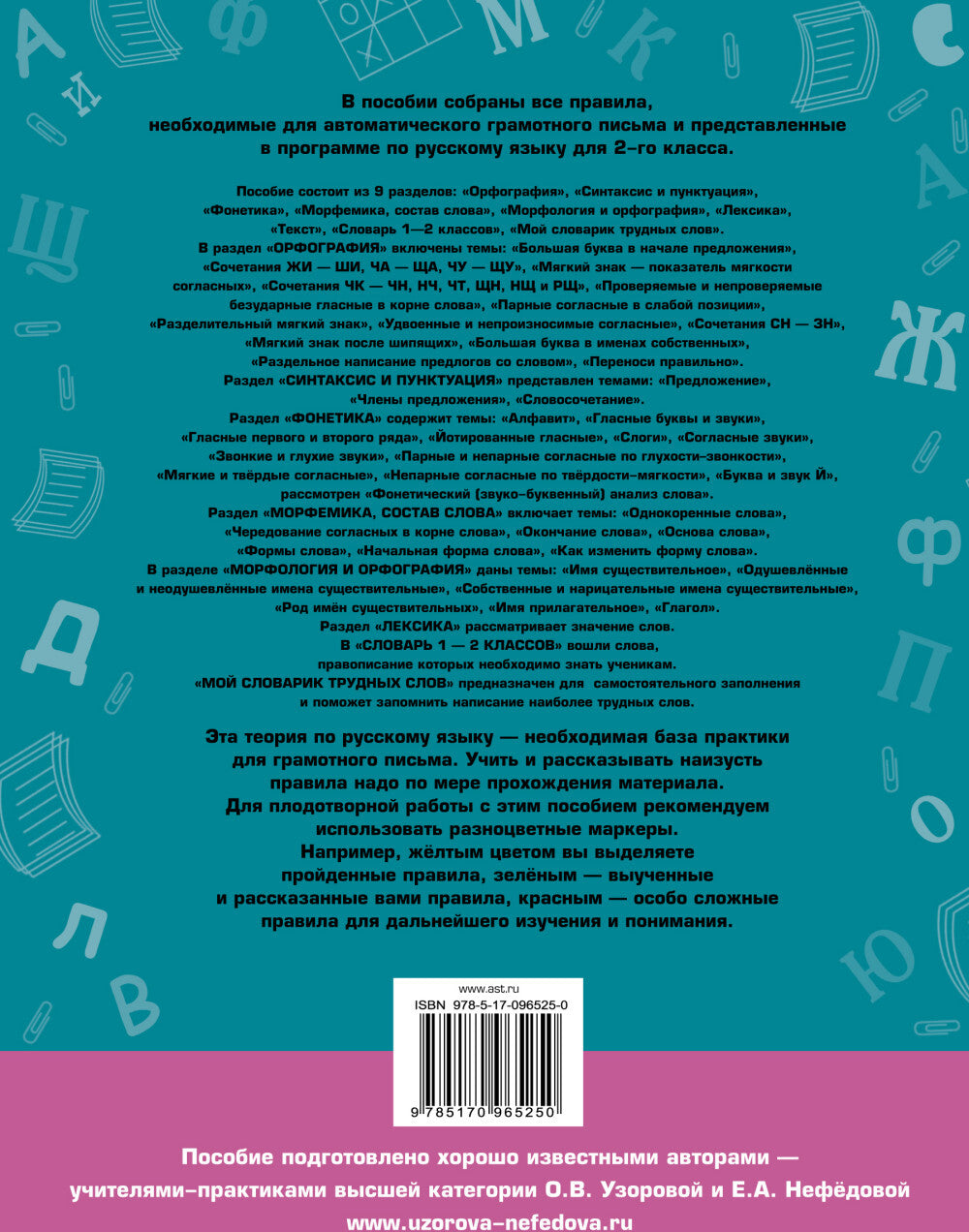 В пособии собраны все правила, необходимые для автоматического грамотного письма и представленные в программе по русскому языку для 2-го класса.

Пособие состоит из 9 разделов: «Орфография», «Синтаксис и пунктуация», «Фонетика», «Морфемика, состав слова», «Морфология и орфография», «Лексика», «Текст», «Словарь 1—2 классов», «Мой словарик трудных слов».
В раздел «ОРФОГРАФИЯ» включены темы: «Большая буква в начале предложения», «Сочетания ЖИ — ШИ, ЧА — ЩА, ЧУ — ЩУ», «Мягкий знак — показатель мягкости согласных», «Сочетания ЧК — ЧН, НЧ, ЧТ, ЩН, НЩ и РЩ», «Проверяемые и непроверяемые безударные гласные в корне слова», «Парные согласные в слабой позиции», «Разделительный мягкий знак», «Удвоенные и непроизносимые согласные», «Сочетания СН — ЗН», «Мягкий знак после шипящих», «Большая буква в именах собственных», «Раздельное написание предлогов со словом», «Переноси правильно».
Раздел «СИНТАКСИС И ПУНКТУАЦИЯ» представлен темами: «Предложение», «Члены предложения», «Словосочетание».
Раздел «ФОНЕТИКА» содержит темы: «Алфавит», «Гласные буквы и звуки», «Гласные первого и второго ряда», «Йотированные гласные», «Слоги», «Согласные звуки», «Звонкие и глухие звуки», «Парные и непарные согласные по глухости-звонкости», «Мягкие и твёрдые согласные», «Непарные согласные по твёрдости-мягкости», «Буква и звук Й», рассмотрен «Фонетический (звуко-буквенный) анализ слова».
Раздел «МОРФЕМИКА, СОСТАВ СЛОВА» включает темы: «Однокоренные слова», «Чередование согласных в корне слова», «Окончание слова», «Основа слова», «Формы слова», «Начальная форма слова», «Как изменить форму слова».
В разделе «МОРФОЛОГИЯ И ОРФОГРАФИЯ» даны темы: «Имя существительное», «Одушевлённые и неодушевлённые имена существительные», «Собственные и нарицательные имена существительные», «Род имён существительных», «Имя прилагательное», «Глагол».
Раздел «ЛЕКСИКА» рассматривает значение слов.
В «СЛОВАРЬ 1 — 2 КЛАССОВ» вошли слова, правописание которых необходимо знать ученикам.
«МОЙ СЛОВАРИК ТРУДНЫХ СЛОВ» предназначен для самостоятельного заполнения и поможет запомнить написание наиболее трудных слов.

Эта теория по русскому языку — необходимая база практики для грамотного письма. Учить и рассказывать наизусть правила надо по мере прохождения материала.
Для плодотворной работы с этим пособием рекомендуем использовать разноцветные маркеры.
Например, жёлтым цветом вы выделяете пройденные правила, зелёным — выученные и рассказанные вами правила, красным — особо сложные правила для дальнейшего изучения и понимания.

www.ast.ru
ISBN 978-5-17-096525-0
9 785170 965250

Пособие подготовлено хорошо известными авторами — учителями-практиками высшей категории О.В. Узоровой и Е.А. Нефёдовой
www.uzorova-nefedova.ru